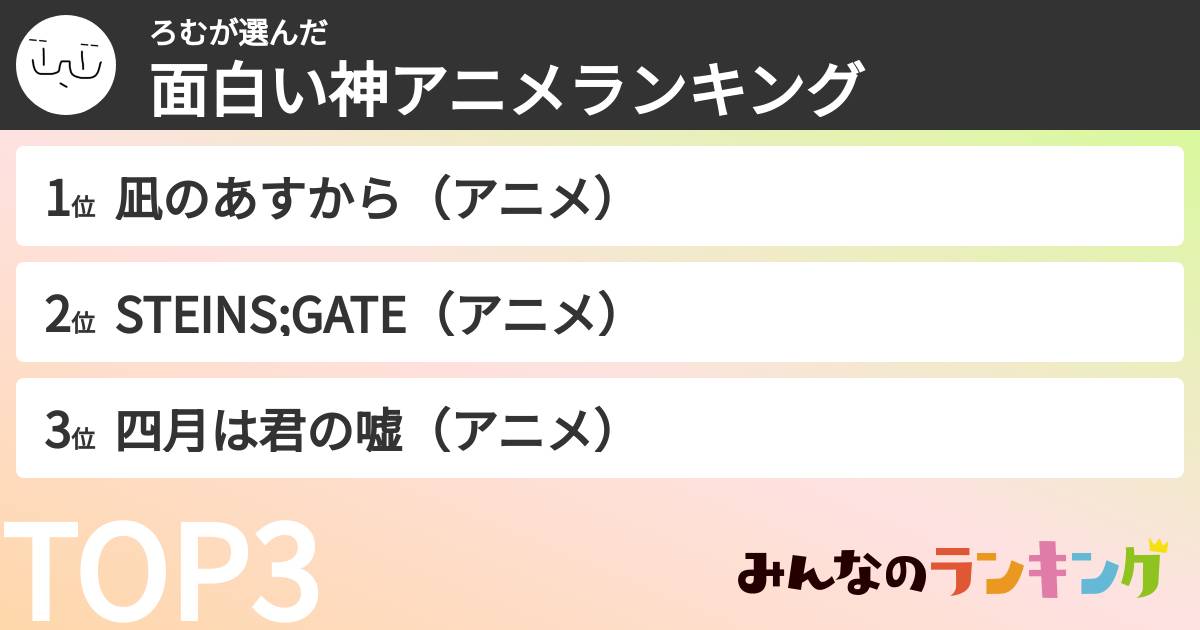 ろむが選んだ
面白い神アニメランキング

1位 凪のあすから（アニメ）

2位 STEINS;GATE（アニメ）

3位 四月は君の嘘（アニメ）

TOP3

みんなのランキング